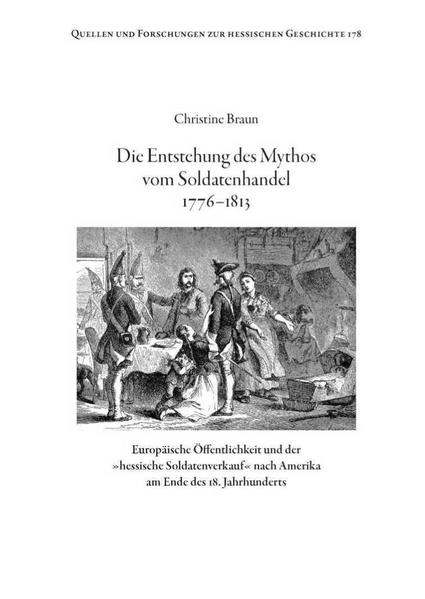 Quellen und Forschungen zur hessischen Geschichte 178

Christine Braun

Die Entstehung des Mythos vom Soldatenhandel 1776–1813

Europäische Öffentlichkeit und der »hessische Soldatenverkauf« nach Amerika am Ende des 18. Jahrhunderts